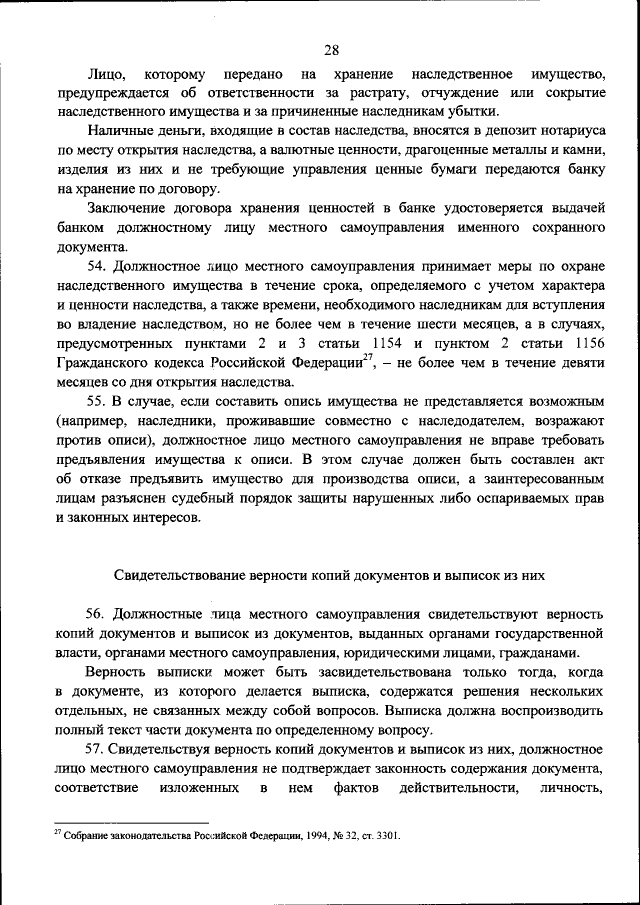 28

Лицо, которому передано на хранение наследственное имущество, предупреждается об ответственности за растрату, отчуждение или сокрытие наследственного имущества и за причиненные наследникам убытки.

Наличные деньги, входящие в состав наследства, вносятся в депозит нотариуса по месту открытия наследства, а валютные ценности, драгоценные металлы и камни, изделия из них и не требующие управления ценные бумаги передаются банку на хранение по договору.

Заключение договора хранения ценностей в банке удостоверяется выдачей банком должностному лицу местного самоуправления именного сохранного документа.

54. Должностное лицо местного самоуправления принимает меры по охране наследственного имущества в течение срока, определяемого с учетом характера и ценности наследства, а также времени, необходимого наследникам для вступления во владение наследством, но не более чем в течение шести месяцев, а в случаях, предусмотренных пунктами 2 и 3 статьи 1154 и пунктом 2 статьи 1156 Гражданского кодекса Российской Федерации$^{27}$, – не более чем в течение девяти месяцев со дня открытия наследства.

55. В случае, если составить опись имущества не представляется возможным (например, наследники, проживавшие совместно с наследодателем, возражают против описи), должностное лицо местного самоуправления не вправе требовать предъявления имущества к описи. В этом случае должен быть составлен акт об отказе предъявить имущество для производства описи, а заинтересованным лицам разъяснен судебный порядок защиты нарушенных либо оспариваемых прав и законных интересов.

Свидетельствование верности копий документов и выписок из них

56. Должностные лица местного самоуправления свидетельствуют верность копий документов и выписок из документов, выданных органами государственной власти, органами местного самоуправления, юридическими лицами, гражданами.

Верность выписки может быть засвидетельствована только тогда, когда в документе, из которого делается выписка, содержатся решения нескольких отдельных, не связанных между собой вопросов. Выписка должна воспроизводить полный текст части документа по определенному вопросу.

57. Свидетельствуя верность копий документов и выписок из них, должностное лицо местного самоуправления не подтверждает законность содержания документа, соответствие изложенных в нем фактов действительности, личность,

$^{27}$ Собрание законодательства Российской Федерации, 1994, № 32, ст. 3301.